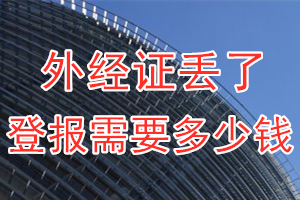 外经证丢了
登报需要多少钱